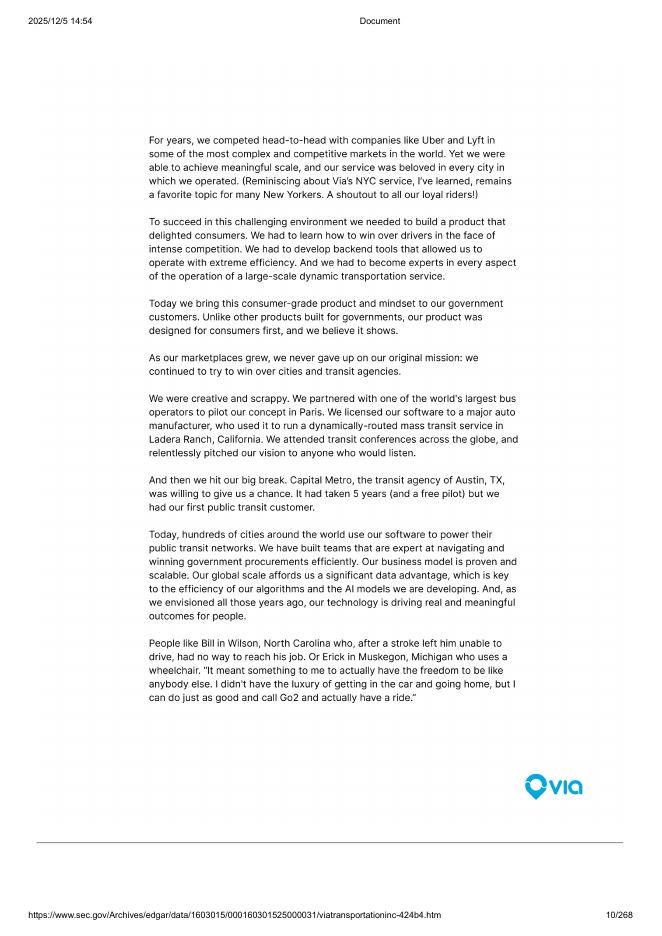 2025/12/5 14:54 Document

For years, we competed head-to-head with companies like Uber and Lyft in some of the most complex and competitive markets in the world. Yet we were able to achieve meaningful scale, and our service was beloved in every city in which we operated. (Reminiscing about Via's NYC service, I've learned, remains a favorite topic for many New Yorkers. A shoutout to all our loyal riders!)

To succeed in this challenging environment we needed to build a product that delighted consumers. We had to learn how to win over drivers in the face of intense competition. We had to develop backend tools that allowed us to operate with extreme efficiency. And we had to become experts in every aspect of the operation of a large-scale dynamic transportation service.

Today we bring this consumer-grade product and mindset to our government customers. Unlike other products built for governments, our product was designed for consumers first, and we believe it shows.

As our marketplaces grew, we never gave up on our original mission: we continued to try to win over cities and transit agencies.

We were creative and scrappy. We partnered with one of the world's largest bus operators to pilot our concept in Paris. We licensed our software to a major auto manufacturer, who used it to run a dynamically-routed mass transit service in Ladera Ranch, California. We attended transit conferences across the globe, and relentlessly pitched our vision to anyone who would listen.

And then we hit our big break. Capital Metro, the transit agency of Austin, TX, was willing to give us a chance. It had taken 5 years (and a free pilot) but we had our first public transit customer.

Today, hundreds of cities around the world use our software to power their public transit networks. We have built teams that are expert at navigating and winning government procurements efficiently. Our business model is proven and scalable. Our global scale affords us a significant data advantage, which is key to the efficiency of our algorithms and the AI models we are developing. And, as we envisioned all those years ago, our technology is driving real and meaningful outcomes for people.

People like Bill in Wilson, North Carolina who, after a stroke left him unable to drive, had no way to reach his job. Or Erick in Muskegon, Michigan who uses a wheelchair. "It meant something to me to actually have the freedom to be like anybody else. I didn't have the luxury of getting in the car and going home, but I can do just as good and call Go2 and actually have a ride."

via

https://www.sec.gov/Archives/edgar/data/1603015/000160301525000031/viatransportationinc-424b4.htm 10/268